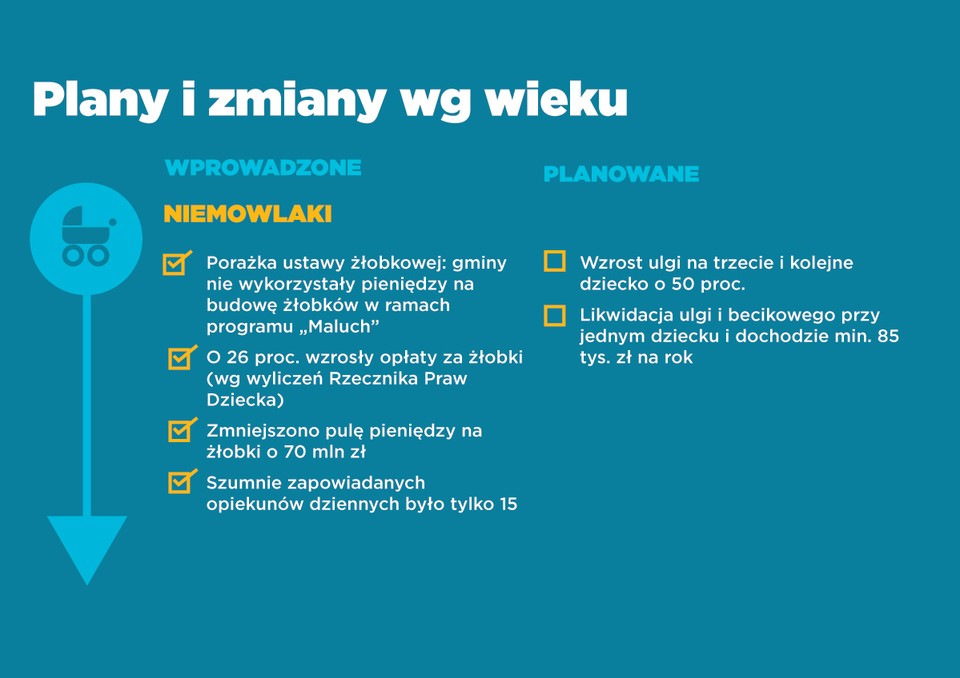 Plany i zmiany wg wieku

WPROWADZONE

NIEMOWLAKI

Porażka ustawy żłobkowej: gminy nie wykorzystały pieniędzy na budowę żłobków w ramach programu „Maluch”

O 26 proc. wzrosły opłaty za żłobki (wg wyliczeń Rzecznika Praw Dziecka)

Zmniejszono pulę pieniędzy na żłobki o 70 mln zł

Szumnie zapowiadanych opiekunów dziennych było tylko 15

PLANOWANE

Wzrost ulgi na trzecie i kolejne dziecko o 50 proc.

Likwidacja ulgi i becikowego przy jednym dziecku i dochodzie min. 85 tys. zł na rok